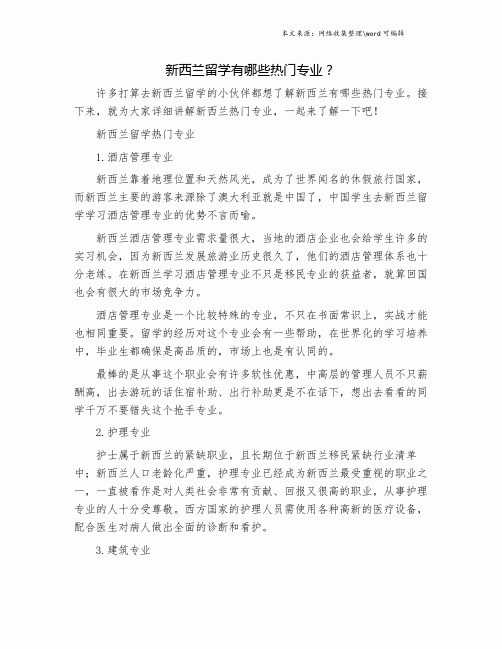 本文来源：网络收集整理\word 可编辑

新西兰留学有哪些热门专业？

许多打算去新西兰留学的小伙伴都想了解新西兰有哪些热门专业。接下来，就为大家详细讲解新西兰热门专业，一起来了解一下吧！

新西兰留学热门专业

1. 酒店管理专业

新西兰靠着地理位置和天然风光，成为了世界闻名的休假旅行国家，而新西兰主要的游客来源除了澳大利亚就是中国了，中国学生去新西兰留学学习酒店管理专业的优势不言而喻。

新西兰酒店管理专业需求量很大，当地的酒店企业也会给学生许多的实习机会，因为新西兰发展旅游业历史很久了，他们的酒店管理体系也十分老练。在新西兰学习酒店管理专业不只是移民专业的获益者，就算回国也会有很大的市场竞争力。

酒店管理专业是一个比较特殊的专业，不只在书面常识上，实战才能也相同重要。留学的经历对这个专业会有一些帮助，在世界化的学习培养中，毕业生都确保是高品质的，市场上也是有认同的。

最棒的是从事这个职业会有许多软性优惠，中高层的管理人员不只薪酬高，出去游玩的话住宿补助、出行补助更是不在话下，想出去看看的同学千万不要错失这个抢手专业。

2. 护理专业

护士属于新西兰的紧缺职业，且长期位于新西兰移民紧缺行业清单中；新西兰人口老龄化严重，护理专业已经成为新西兰最受重视的职业之一，一直被看作是对人类社会非常有贡献、回报又很高的职业，从事护理专业的人十分受尊敬。西方国家的护理人员需使用各种高新的医疗设备，配合医生对病人做出全面的诊断和看护。

3. 建筑专业